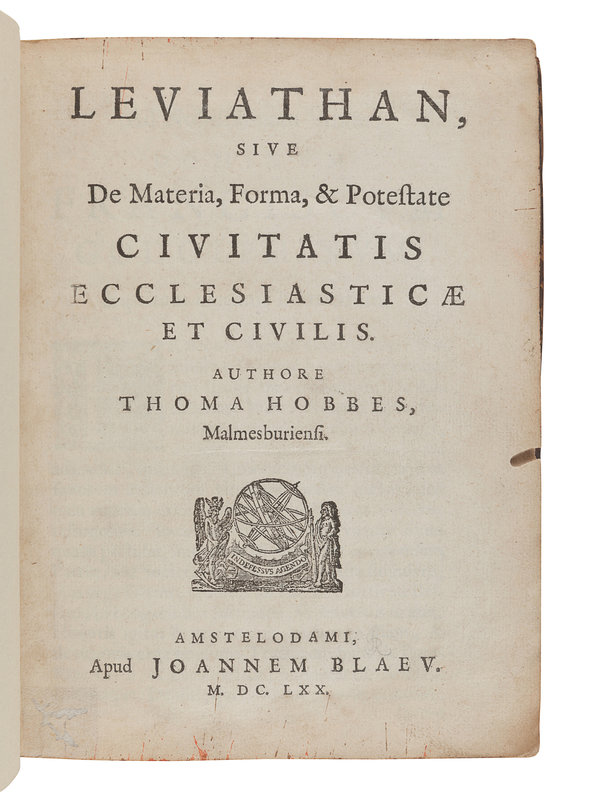 LEVIATHAN,
SIVE
De Materia, Forma, & Poteſtate
CIVITATIS
ECCLESIASTICÆ
ET CIVILIS.
AUTHORE
THOMA HOBBES,
Malmesburienſi.

INDEFESSVS AGENDO

AMSTELODAMI,
Apud JOANNEM BLAEV.
M. DC. LXX.